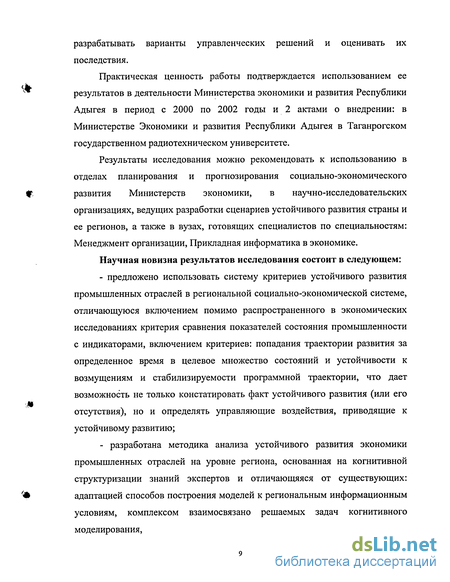 разрабатывать варианты управленческих решений и оценивать их последствия.

Практическая ценность работы подтверждается использованием ее результатов в деятельности Министерства экономики и развития Республики Адыгея в период с 2000 по 2002 годы и 2 актами о внедрении: в Министерстве Экономики и развития Республики Адыгея в Таганрогском государственном радиотехническом университете.

Результаты исследования можно рекомендовать к использованию в отделах планирования и прогнозирования социально-экономического развития Министерств экономики, в научно-исследовательских организациях, ведущих разработки сценариев устойчивого развития страны и ее регионов, а также в вузах, готовящих специалистов по специальностям: Менеджмент организации, Прикладная информатика в экономике.

Научная новизна результатов исследования состоит в следующем:

- предложено использовать систему критериев устойчивого развития промышленных отраслей в региональной социально-экономической системе, отличающуюся включением помимо распространенного в экономических исследованиях критерия сравнения показателей состояния промышленности с индикаторами, включением критериев: попадания траектории развития за определенное время в целевое множество состояний и устойчивости к возмущениям и стабилизируемости программной траектории, что дает возможность не только констатировать факт устойчивого развития (или его отсутствия), но и определять управляющие воздействия, приводящие к устойчивому развитию;

- разработана методика анализа устойчивого развития экономики промышленных отраслей на уровне региона, основанная на когнитивной структуризации знаний экспертов и отличающаяся от существующих: адаптацией способов построения моделей к региональным информационным условиям, комплексом взаимосвязано решаемых задач когнитивного моделирования,

9

dsLib.net
библиотека диссертаций